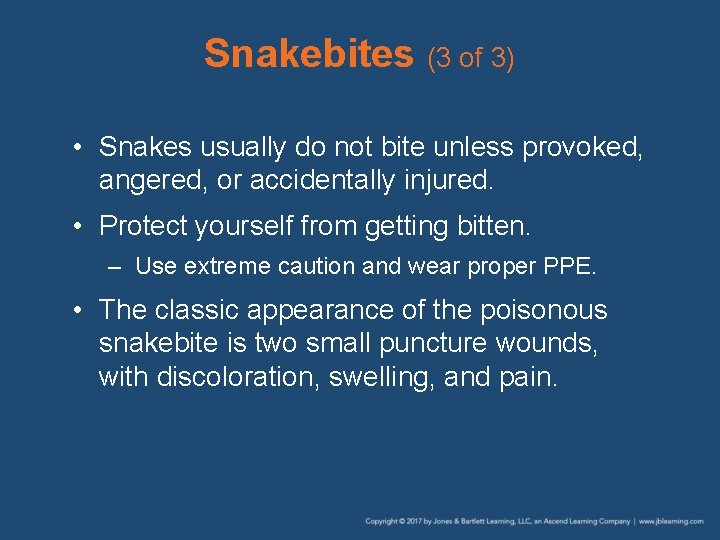 Snakebites (3 of 3)

• Snakes usually do not bite unless provoked, angered, or accidentally injured.

• Protect yourself from getting bitten.

– Use extreme caution and wear proper PPE.

• The classic appearance of the poisonous snakebite is two small puncture wounds, with discoloration, swelling, and pain.

Copyright © 2017 by Jones & Bartlett Learning, LLC, an Ascend Learning Company | www.jblearning.com